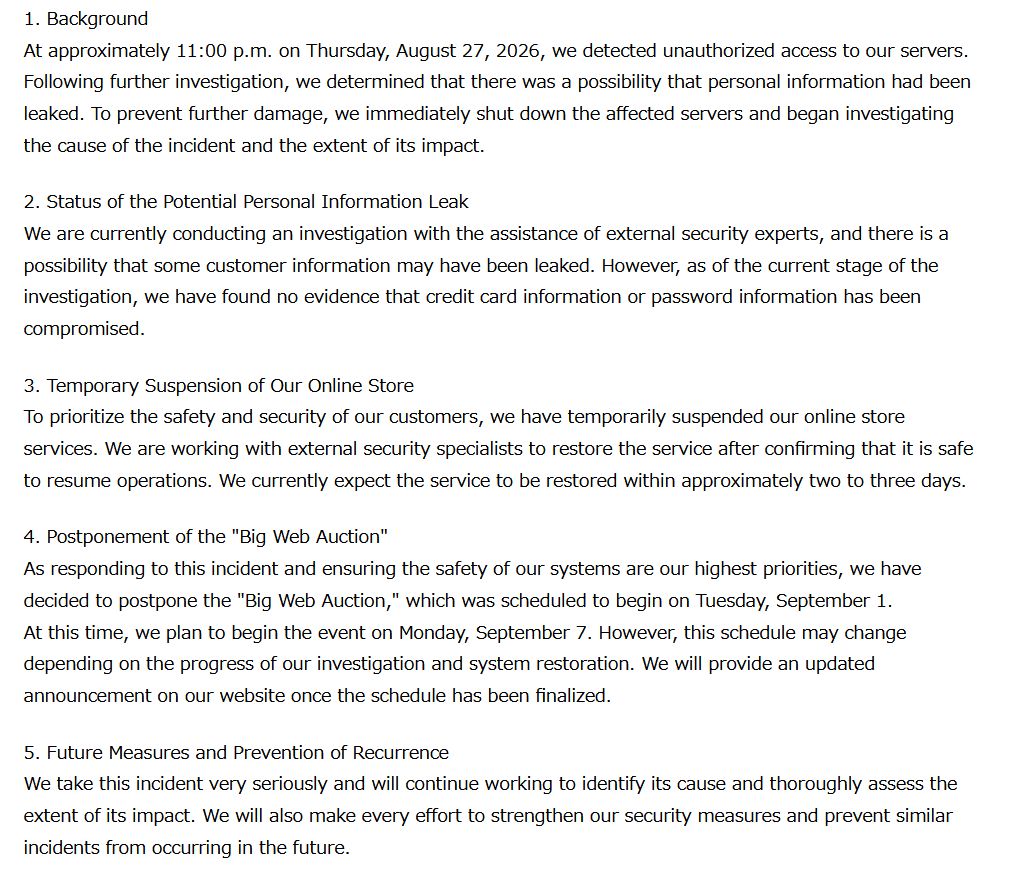 1. Background
At approximately 11:00 p.m. on Thursday, August 27, 2026, we detected unauthorized access to our servers. Following further investigation, we determined that there was a possibility that personal information had been leaked. To prevent further damage, we immediately shut down the affected servers and began investigating the cause of the incident and the extent of its impact.

2. Status of the Potential Personal Information Leak
We are currently conducting an investigation with the assistance of external security experts, and there is a possibility that some customer information may have been leaked. However, as of the current stage of the investigation, we have found no evidence that credit card information or password information has been compromised.

3. Temporary Suspension of Our Online Store
To prioritize the safety and security of our customers, we have temporarily suspended our online store services. We are working with external security specialists to restore the service after confirming that it is safe to resume operations. We currently expect the service to be restored within approximately two to three days.

4. Postponement of the "Big Web Auction"
As responding to this incident and ensuring the safety of our systems are our highest priorities, we have decided to postpone the "Big Web Auction," which was scheduled to begin on Tuesday, September 1.
At this time, we plan to begin the event on Monday, September 7. However, this schedule may change depending on the progress of our investigation and system restoration. We will provide an updated announcement on our website once the schedule has been finalized.

5. Future Measures and Prevention of Recurrence
We take this incident very seriously and will continue working to identify its cause and thoroughly assess the extent of its impact. We will also make every effort to strengthen our security measures and prevent similar incidents from occurring in the future.